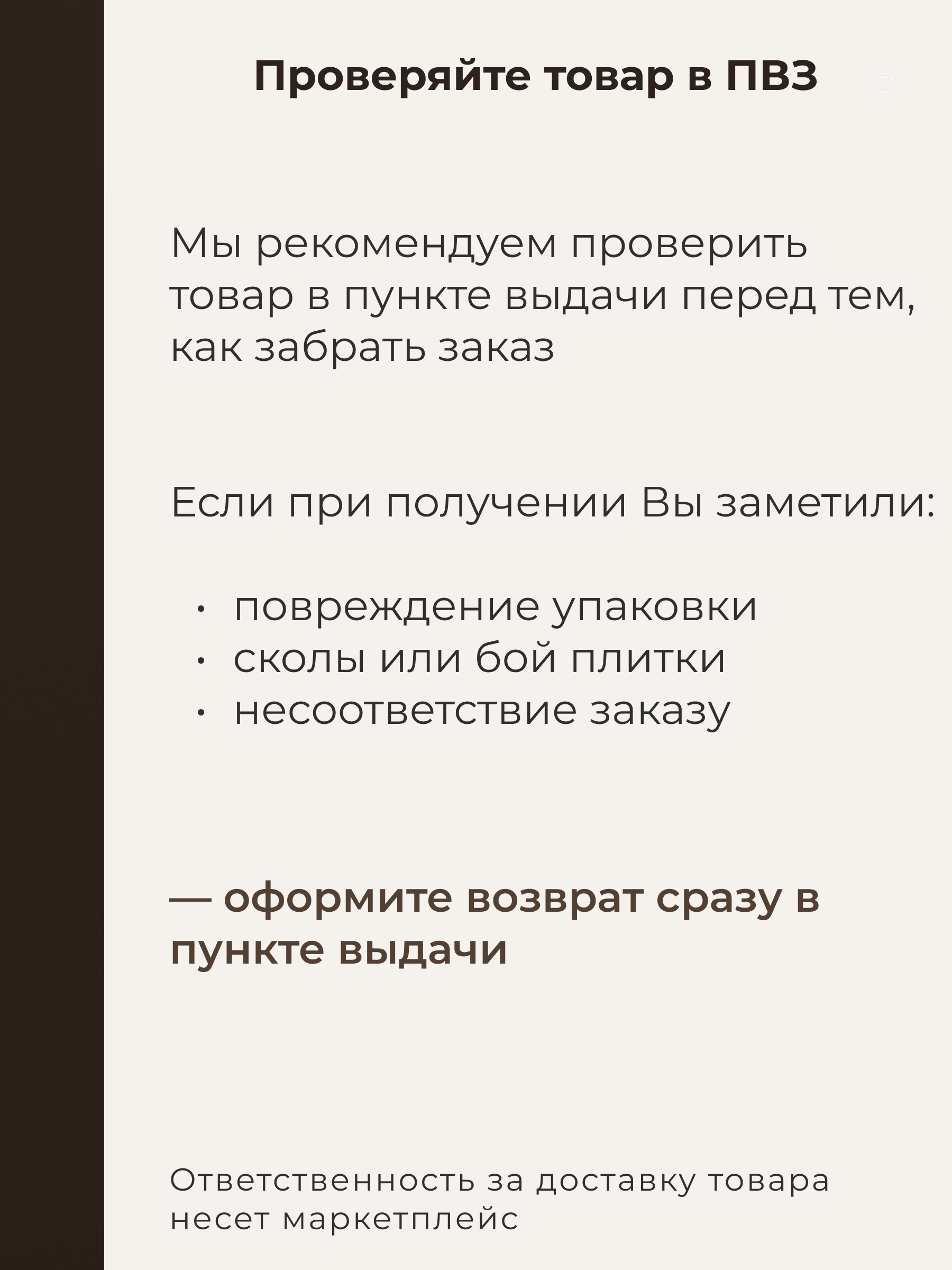 Проверяйте товар в ПВЗ

2

Мы рекомендуем проверить товар в пункте выдачи перед тем, как забрать заказ

Если при получении Вы заметили:

• повреждение упаковки
• сколы или бой плитки
• несоответствие заказу

— оформите возврат сразу в пункте выдачи

Ответственность за доставку товара несет маркетплейс